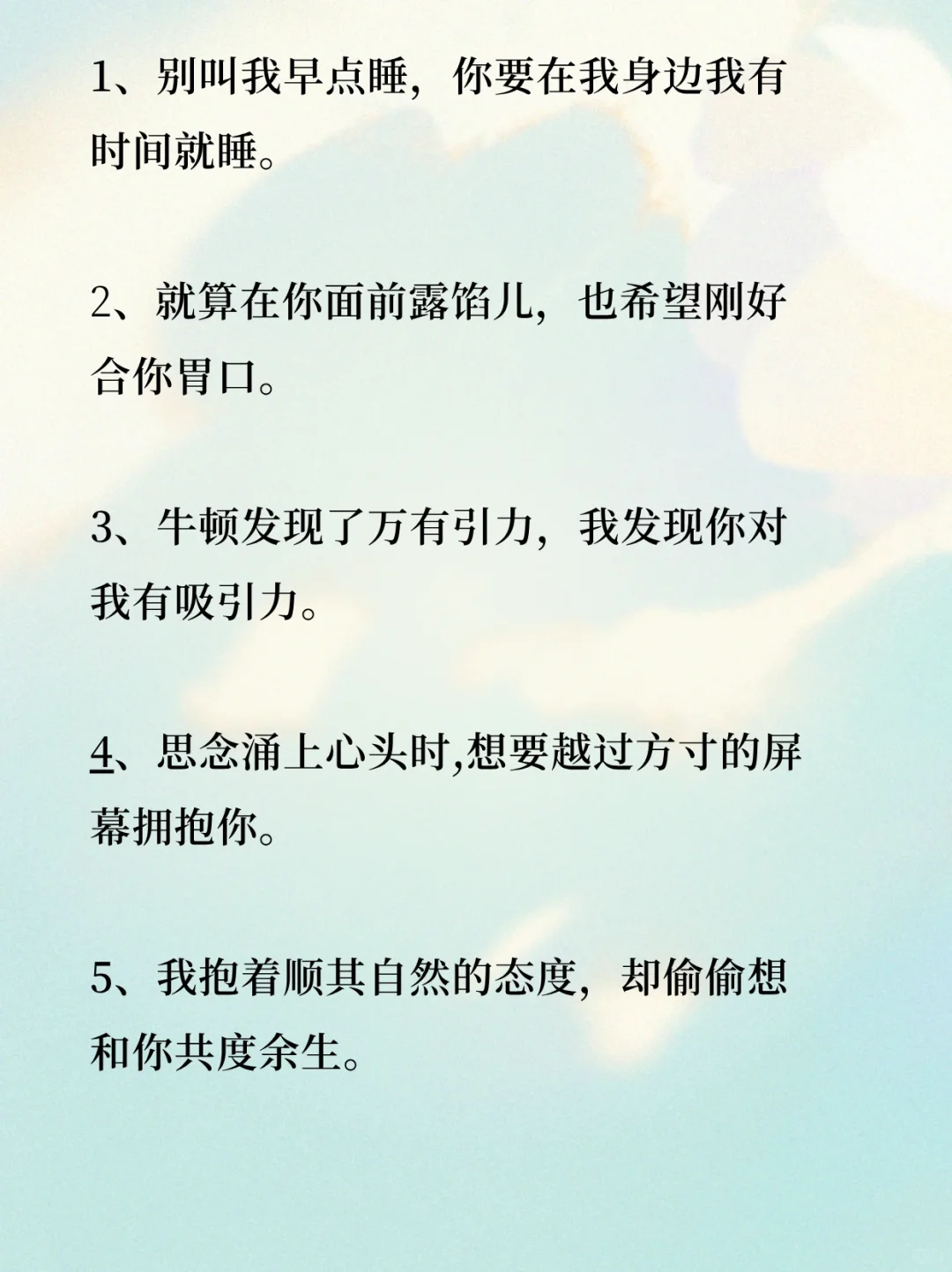 1、别叫我早点睡，你要在我身边我有时间就睡。

2、就算在你面前露馅儿，也希望刚好合你胃口。

3、牛顿发现了万有引力，我发现你对我有吸引力。

4、思念涌上心头时,想要越过方寸的屏幕拥抱你。

5、我抱着顺其自然的态度，却偷偷想和你共度余生。